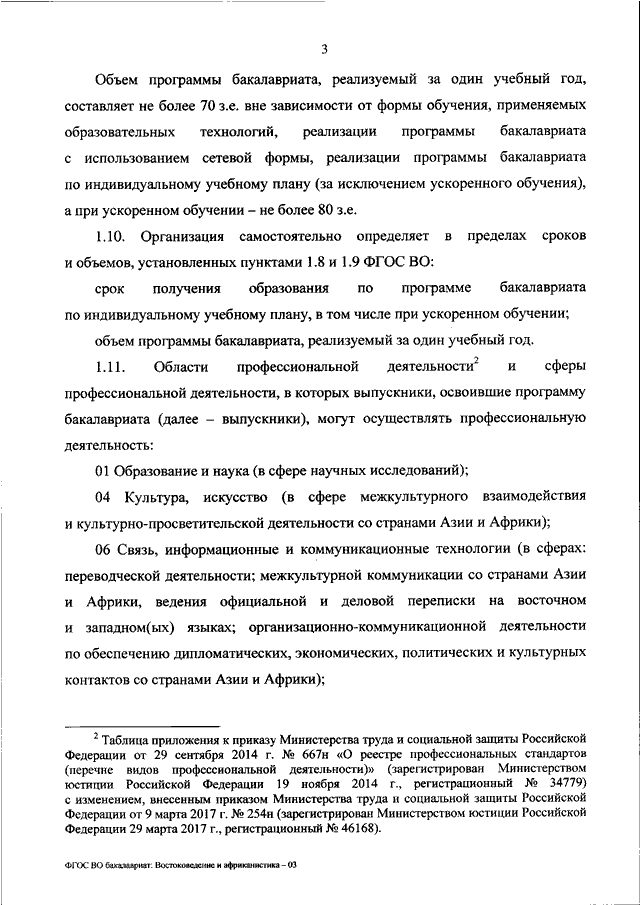 3

Объем программы бакалавриата, реализуемый за один учебный год, составляет не более 70 з.е. вне зависимости от формы обучения, применяемых образовательных технологий, реализации программы бакалавриата с использованием сетевой формы, реализации программы бакалавриата по индивидуальному учебному плану (за исключением ускоренного обучения), а при ускоренном обучении – не более 80 з.е.

1.10. Организация самостоятельно определяет в пределах сроков и объемов, установленных пунктами 1.8 и 1.9 ФГОС ВО:

срок получения образования по программе бакалавриата по индивидуальному учебному плану, в том числе при ускоренном обучении;

объем программы бакалавриата, реализуемый за один учебный год.

1.11. Области профессиональной деятельности$^2$ и сферы профессиональной деятельности, в которых выпускники, освоившие программу бакалавриата (далее – выпускники), могут осуществлять профессиональную деятельность:

01 Образование и наука (в сфере научных исследований);

04 Культура, искусство (в сфере межкультурного взаимодействия и культурно-просветительской деятельности со странами Азии и Африки);

06 Связь, информационные и коммуникационные технологии (в сферах: переводческой деятельности; межкультурной коммуникации со странами Азии и Африки, ведения официальной и деловой переписки на восточном и западном(ых) языках; организационно-коммуникационной деятельности по обеспечению дипломатических, экономических, политических и культурных контактов со странами Азии и Африки);

$^2$ Таблица приложения к приказу Министерства труда и социальной защиты Российской Федерации от 29 сентября 2014 г. № 667н «О реестре профессиональных стандартов (перечне видов профессиональной деятельности)» (зарегистрирован Министерством юстиции Российской Федерации 19 ноября 2014 г., регистрационный № 34779) с изменением, внесенным приказом Министерства труда и социальной защиты Российской Федерации от 9 марта 2017 г. № 254н (зарегистрирован Министерством юстиции Российской Федерации 29 марта 2017 г., регистрационный № 46168).

ФГОС ВО бакалавриат: Востоковедение и африканистика – 03